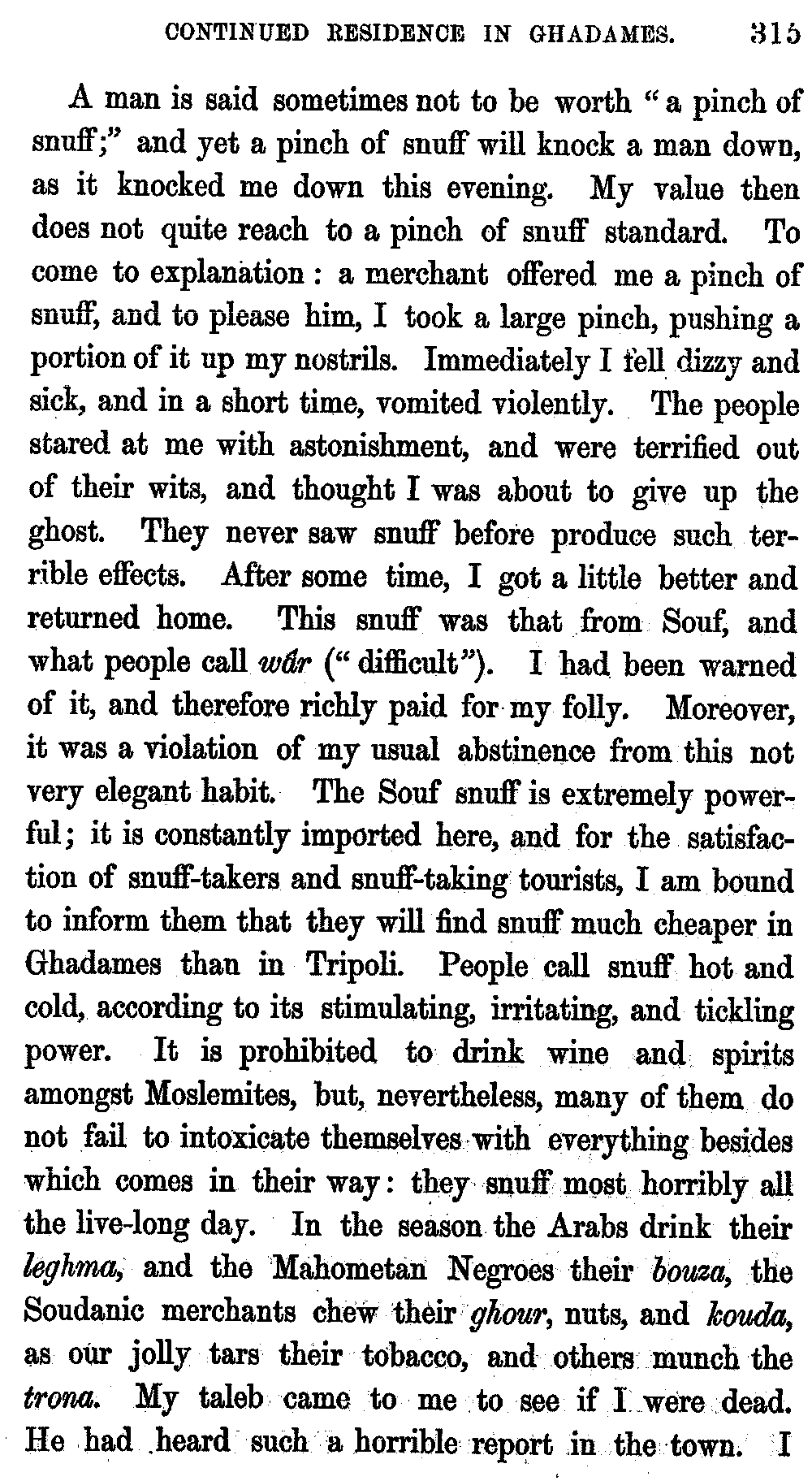 CONTINUED RESIDENCE IN GHADAMES. 315

A man is said sometimes not to be worth "a pinch of snuff;" and yet a pinch of snuff will knock a man down, as it knocked me down this evening. My value then does not quite reach to a pinch of snuff standard. To come to explanation: a merchant offered me a pinch of snuff, and to please him, I took a large pinch, pushing a portion of it up my nostrils. Immediately I fell dizzy and sick, and in a short time, vomited violently. The people stared at me with astonishment, and were terrified out of their wits, and thought I was about to give up the ghost. They never saw snuff before produce such terrible effects. After some time, I got a little better and returned home. This snuff was that from Souf, and what people call wâr ("difficult"). I had been warned of it, and therefore richly paid for my folly. Moreover, it was a violation of my usual abstinence from this not very elegant habit. The Souf snuff is extremely powerful; it is constantly imported here, and for the satisfaction of snuff-takers and snuff-taking tourists, I am bound to inform them that they will find snuff much cheaper in Ghadames than in Tripoli. People call snuff hot and cold, according to its stimulating, irritating, and tickling power. It is prohibited to drink wine and spirits amongst Moslemites, but, nevertheless, many of them do not fail to intoxicate themselves with everything besides which comes in their way: they snuff most horribly all the live-long day. In the season the Arabs drink their leghma, and the Mahometan Negroes their bouza, the Soudanic merchants chew their ghour, nuts, and kouda, as our jolly tars their tobacco, and others munch the trona. My taleb came to me to see if I were dead. He had heard such a horrible report in the town. I